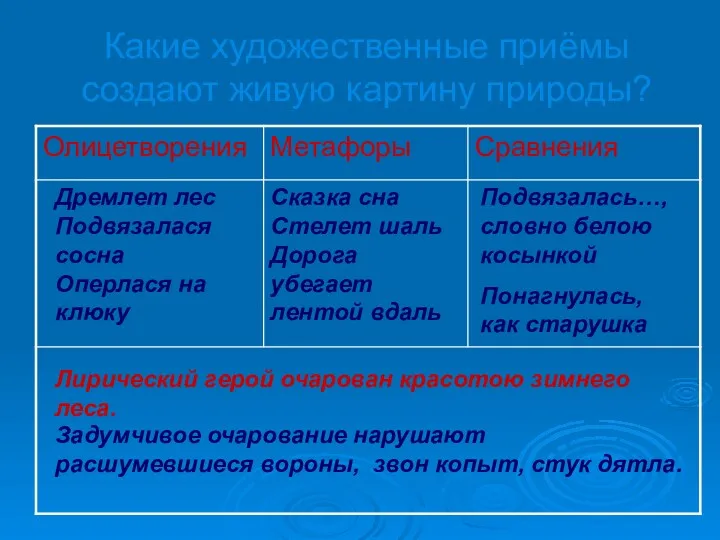 Какие художественные приёмы создают живую картину природы?

| Олицетворения | Метафоры | Сравнения |
|---|---|---|
| Дремлет лес Подвязалася сосна Оперлася на клюку | Сказка сна Стелет шаль Дорога убегает лентой вдаль | Подвязалась…, словно белою косынкой Понагнулась, как старушка |

Лирический герой очарован красотою зимнего леса.
Задумчивое очарование нарушают расшумевшиеся вороны, звон копыт, стук дятла.